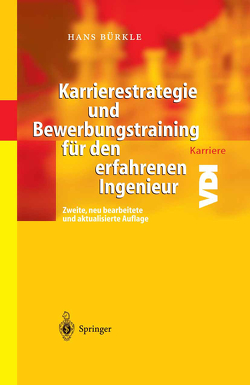 HANS BÜRKLE

Karrierestrategie und Bewerbungstraining für den erfahrenen Ingenieur

Karriere

VDI

Zweite, neu bearbeitete und aktualisierte Auflage

Springer